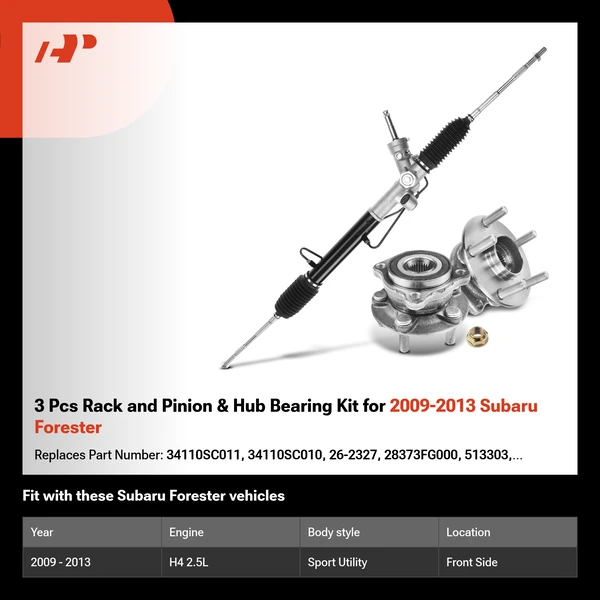 3 Pcs Rack and Pinion & Hub Bearing Kit for 2009-2013 Subaru Forester

Replaces Part Number: 34110SC011, 34110SC010, 26-2327, 28373FG000, 513303,...

Fit with these Subaru Forester vehicles

| Year | Engine | Body style | Location |
|---|---|---|---|
| 2009 - 2013 | H4 2.5L | Sport Utility | Front Side |